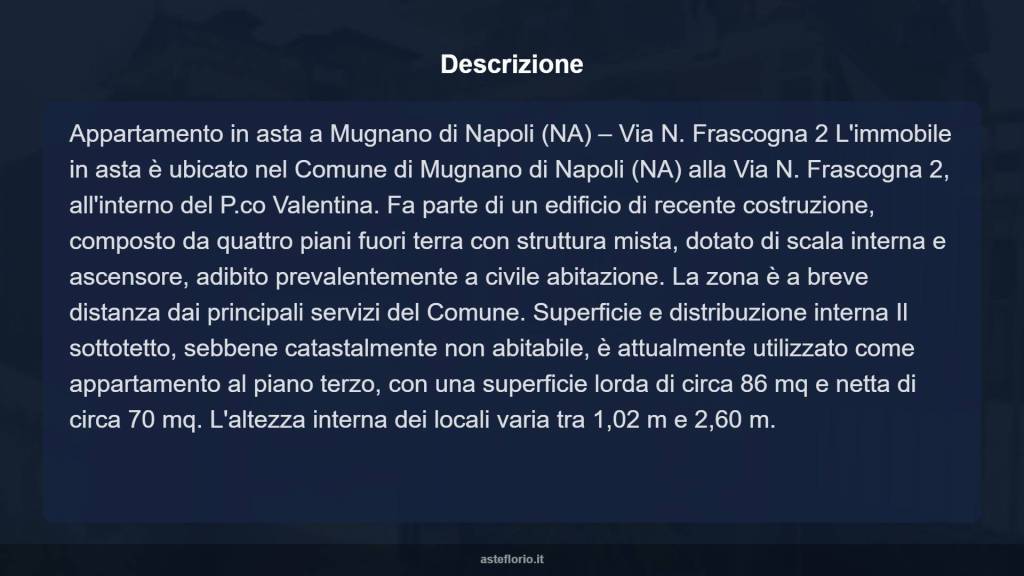 Descrizione

Appartamento in asta a Mugnano di Napoli (NA) – Via N. Frascogna 2 L'immobile in asta è ubicato nel Comune di Mugnano di Napoli (NA) alla Via N. Frascogna 2, all'interno del P.co Valentina. Fa parte di un edificio di recente costruzione, composto da quattro piani fuori terra con struttura mista, dotato di scala interna e ascensore, adibito prevalentemente a civile abitazione. La zona è a breve distanza dai principali servizi del Comune. Superficie e distribuzione interna Il sottotetto, sebbene catastalmente non abitabile, è attualmente utilizzato come appartamento al piano terzo, con una superficie lorda di circa 86 mq e netta di circa 70 mq. L'altezza interna dei locali varia tra 1,02 m e 2,60 m.

asteflorio.it